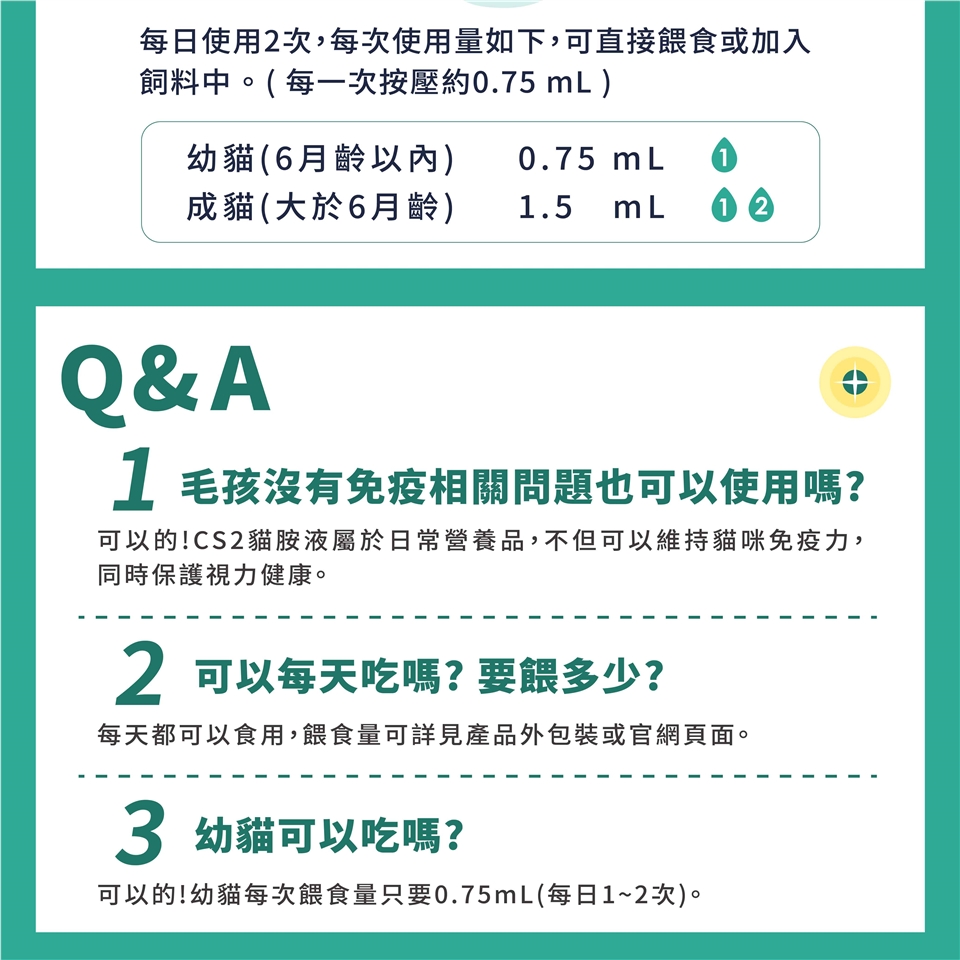 每日使用2次,每次使用量如下,可直接餵食或加入飼料中。(每一次按壓約0.75 mL)

幼貓(6月齡以內) 0.75 mL 1
成貓(大於6月齡) 1.5 mL 1 2

Q&A

1 毛孩沒有免疫相關問題也可以使用嗎?

可以的!CS2貓胺液屬於日常營養品,不但可以維持貓咪免疫力,同時保護視力健康。

2 可以每天吃嗎?要餵多少?

每天都可以食用,餵食量可詳見產品外包裝或官網頁面。

3 幼貓可以吃嗎?

可以的!幼貓每次餵食量只要0.75mL(每日1~2次)。